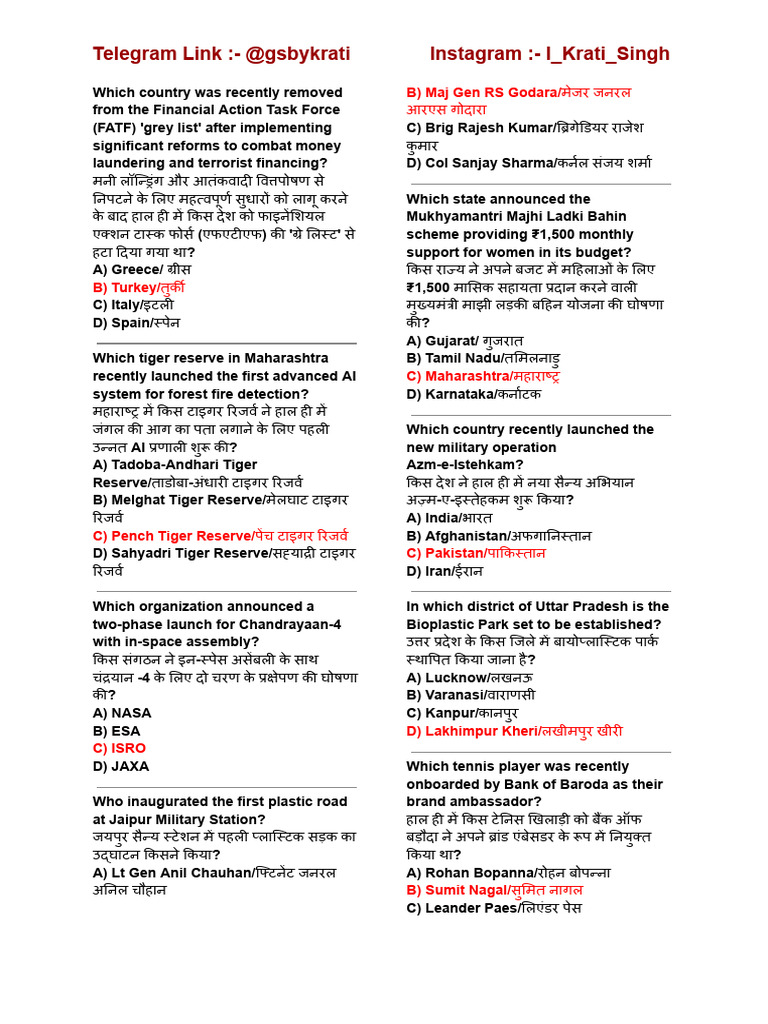 Telegram Link :- @gsbykrati

Instagram :- I_Krati_Singh

Which country was recently removed from the Financial Action Task Force (FATF) 'grey list' after implementing significant reforms to combat money laundering and terrorist financing?
मनी लॉन्ड्रिंग और आतंकवादी वित्तपोषण से निपटने के लिए महत्वपूर्ण सुधारों को लागू करने के बाद हाल ही में किस देश को फाइनेंशियल एक्शन टास्क फोर्स (एफएटीएफ) की 'ग्रे लिस्ट' से हटा दिया गया था?
A) Greece/ ग्रीस
B) Turkey/तुर्की
C) Italy/इटली
D) Spain/स्पेन

Which tiger reserve in Maharashtra recently launched the first advanced AI system for forest fire detection?
महाराष्ट्र में किस टाइगर रिजर्व ने हाल ही में जंगल की आग का पता लगाने के लिए पहली उन्नत AI प्रणाली शुरू की?
A) Tadoba-Andhari Tiger Reserve/ताडोबा-अंधारी टाइगर रिजर्व
B) Melghat Tiger Reserve/मेलघाट टाइगर रिजर्व
C) Pench Tiger Reserve/पेंच टाइगर रिजर्व
D) Sahyadri Tiger Reserve/सह्याद्री टाइगर रिजर्व

Which organization announced a two-phase launch for Chandrayaan-4 with in-space assembly?
किस संगठन ने इन-स्पेस असेंबली के साथ चंद्रयान -4 के लिए दो चरण के प्रक्षेपण की घोषणा की?
A) NASA
B) ESA
C) ISRO
D) JAXA

Who inaugurated the first plastic road at Jaipur Military Station?
जयपुर सैन्य स्टेशन में पहली प्लास्टिक सड़क का उद्घाटन किसने किया?
A) Lt Gen Anil Chauhan/फ्टिनेंट जनरल अनिल चौहान
B) Maj Gen RS Godara/मेजर जनरल आरएस गोदारा
C) Brig Rajesh Kumar/ब्रिगेडियर राजेश कुमार
D) Col Sanjay Sharma/कर्नल संजय शर्मा

Which state announced the Mukhyamantri Majhi Ladki Bahin scheme providing ₹1,500 monthly support for women in its budget?
किस राज्य ने अपने बजट में महिलाओं के लिए ₹1,500 मासिक सहायता प्रदान करने वाली मुख्यमंत्री माझी लड़की बहिन योजना की घोषणा की?
A) Gujarat/ गुजरात
B) Tamil Nadu/तमिलनाडु
C) Maharashtra/महाराष्ट्र
D) Karnataka/कर्नाटक

Which country recently launched the new military operation Azm-e-Istehkam?
किस देश ने हाल ही में नया सैन्य अभियान अज़्म-ए-इस्तेहकम शुरू किया?
A) India/भारत
B) Afghanistan/अफगानिस्तान
C) Pakistan/पाकिस्तान
D) Iran/ईरान

In which district of Uttar Pradesh is the Bioplastic Park set to be established?
उत्तर प्रदेश के किस जिले में बायोप्लास्टिक पार्क स्थापित किया जाना है?
A) Lucknow/लखनऊ
B) Varanasi/वाराणसी
C) Kanpur/कानपुर
D) Lakhimpur Kheri/लखीमपुर खीरी

Which tennis player was recently onboarded by Bank of Baroda as their brand ambassador?
हाल ही में किस टेनिस खिलाड़ी को बैंक ऑफ बड़ौदा ने अपने ब्रांड एंबेसडर के रूप में नियुक्त किया था?
A) Rohan Bopanna/रोहन बोपन्ना
B) Sumit Nagal/सुमित नागल
C) Leander Paes/लिएंडर पेस